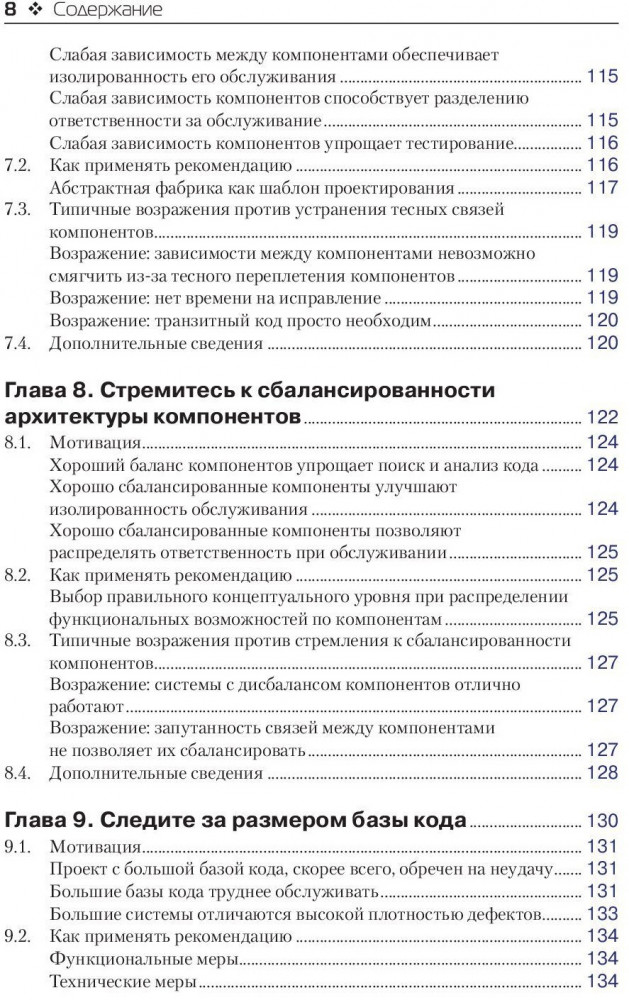 8 ❖ Содержание

Слабая зависимость между компонентами обеспечивает изолированность его обслуживания ........ 115
Слабая зависимость компонентов способствует разделению ответственности за обслуживание ........ 115
Слабая зависимость компонентов упрощает тестирование ........ 116
7.2. Как применять рекомендацию ........ 116
Абстрактная фабрика как шаблон проектирования ........ 117
7.3. Типичные возражения против устранения тесных связей компонентов ........ 119
Возражение: зависимости между компонентами невозможно смягчить из-за тесного переплетения компонентов ........ 119
Возражение: нет времени на исправление ........ 119
Возражение: транзитный код просто необходим ........ 120
7.4. Дополнительные сведения ........ 120

Глава 8. Стремитесь к сбалансированности архитектуры компонентов ........ 122
8.1. Мотивация ........ 124
Хороший баланс компонентов упрощает поиск и анализ кода ........ 124
Хорошо сбалансированные компоненты улучшают изолированность обслуживания ........ 124
Хорошо сбалансированные компоненты позволяют распределять ответственность при обслуживании ........ 125
8.2. Как применять рекомендацию ........ 125
Выбор правильного концептуального уровня при распределении функциональных возможностей по компонентам ........ 125
8.3. Типичные возражения против стремления к сбалансированности компонентов ........ 127
Возражение: системы с дисбалансом компонентов отлично работают ........ 127
Возражение: запутанность связей между компонентами не позволяет их сбалансировать ........ 127
8.4. Дополнительные сведения ........ 128

Глава 9. Следите за размером базы кода ........ 130
9.1. Мотивация ........ 131
Проект с большой базой кода, скорее всего, обречен на неудачу ........ 131
Большие базы кода труднее обслуживать ........ 131
Большие системы отличаются высокой плотностью дефектов ........ 133
9.2. Как применять рекомендацию ........ 134
Функциональные меры ........ 134
Технические меры ........ 134